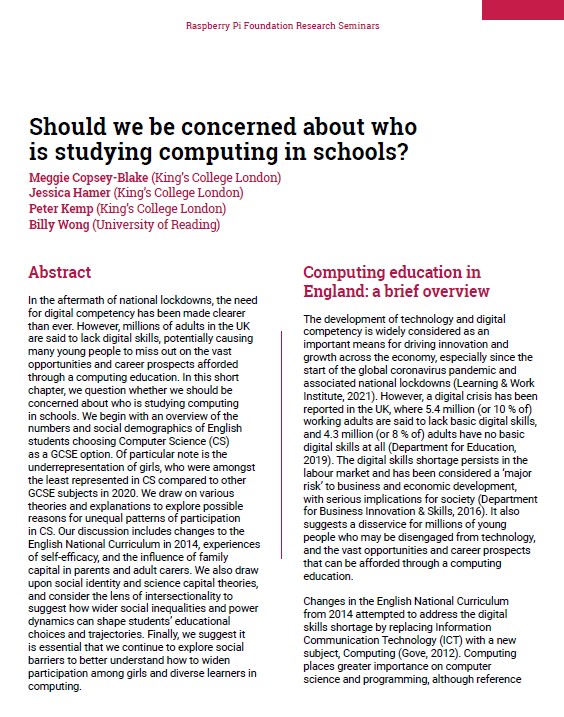 Raspberry Pi Foundation Research Seminars

Should we be concerned about who is studying computing in schools?

Meggie Copsey-Blake (King's College London)
Jessica Hamer (King's College London)
Peter Kemp (King's College London)
Billy Wong (University of Reading)

Abstract

In the aftermath of national lockdowns, the need for digital competency has been made clearer than ever. However, millions of adults in the UK are said to lack digital skills, potentially causing many young people to miss out on the vast opportunities and career prospects afforded through a computing education. In this short chapter, we question whether we should be concerned about who is studying computing in schools. We begin with an overview of the numbers and social demographics of English students choosing Computer Science (CS) as a GCSE option. Of particular note is the underrepresentation of girls, who were amongst the least represented in CS compared to other GCSE subjects in 2020. We draw on various theories and explanations to explore possible reasons for unequal patterns of participation in CS. Our discussion includes changes to the English National Curriculum in 2014, experiences of self-efficacy, and the influence of family capital in parents and adult carers. We also draw upon social identity and science capital theories, and consider the lens of intersectionality to suggest how wider social inequalities and power dynamics can shape students' educational choices and trajectories. Finally, we suggest it is essential that we continue to explore social barriers to better understand how to widen participation among girls and diverse learners in computing.

Computing education in England: a brief overview

The development of technology and digital competency is widely considered as an important means for driving innovation and growth across the economy, especially since the start of the global coronavirus pandemic and associated national lockdowns (Learning & Work Institute, 2021). However, a digital crisis has been reported in the UK, where 5.4 million (or 10 % of) working adults are said to lack basic digital skills, and 4.3 million (or 8 % of) adults have no basic digital skills at all (Department for Education, 2019). The digital skills shortage persists in the labour market and has been considered a 'major risk' to business and economic development, with serious implications for society (Department for Business Innovation & Skills, 2016). It also suggests a disservice for millions of young people who may be disengaged from technology, and the vast opportunities and career prospects that can be afforded through a computing education.

Changes in the English National Curriculum from 2014 attempted to address the digital skills shortage by replacing Information Communication Technology (ICT) with a new subject, Computing (Gove, 2012). Computing places greater importance on computer science and programming, although reference